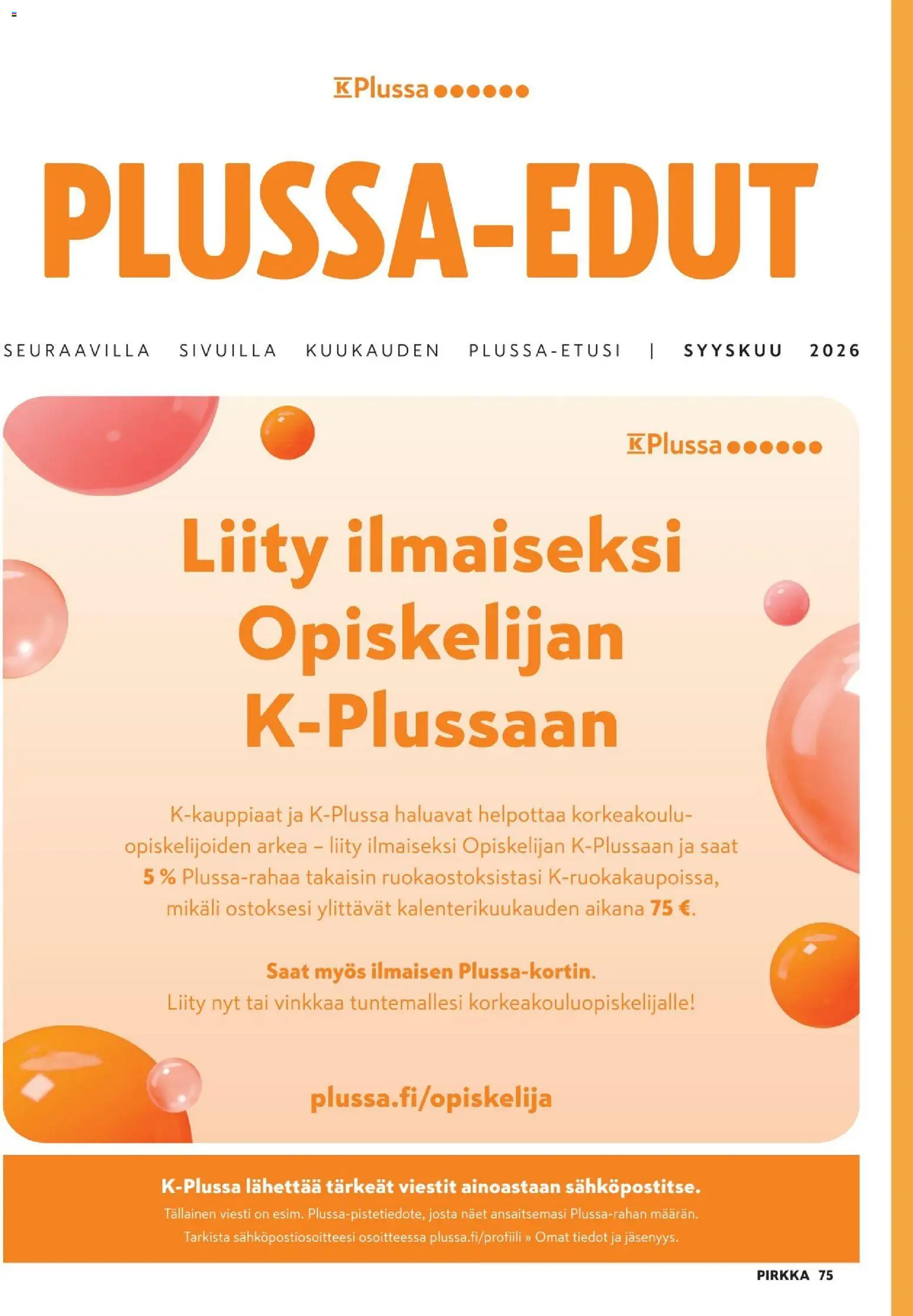 K Plussa

PLUSSA-EDUT

SEURAAVILLA SIVUILLA KUUKAUDEN PLUSSA-ETUSI | SYYSKUU 2026

K Plussa

Liity ilmaiseksi Opiskelijan K-Plussaan

K-kauppiaat ja K-Plussa haluavat helpottaa korkeakouluopiskelijoiden arkea – liity ilmaiseksi Opiskelijan K-Plussaan ja saat 5 % Plussa-rahaa takaisin ruokaostoksistasi K-ruokakaupoissa, mikäli ostoksesi ylittävät kalenterikuukauden aikana 75 €.

Saat myös ilmaisen Plussa-kortin.
Liity nyt tai vinkkaa tuntemallesi korkeakouluopiskelijalle!

plussa.fi/opiskelija

K-Plussa lähettää tärkeät viestit ainoastaan sähköpostitse.
Tällainen viesti on esim. Plussa-pistetiedote, josta näet ansaitsemasi Plussa-rahan määrän.
Tarkista sähköpostiosoitteesi osoitteessa plussa.fi/profiili » Omat tiedot ja jäsenyys.

PIRKKA 75